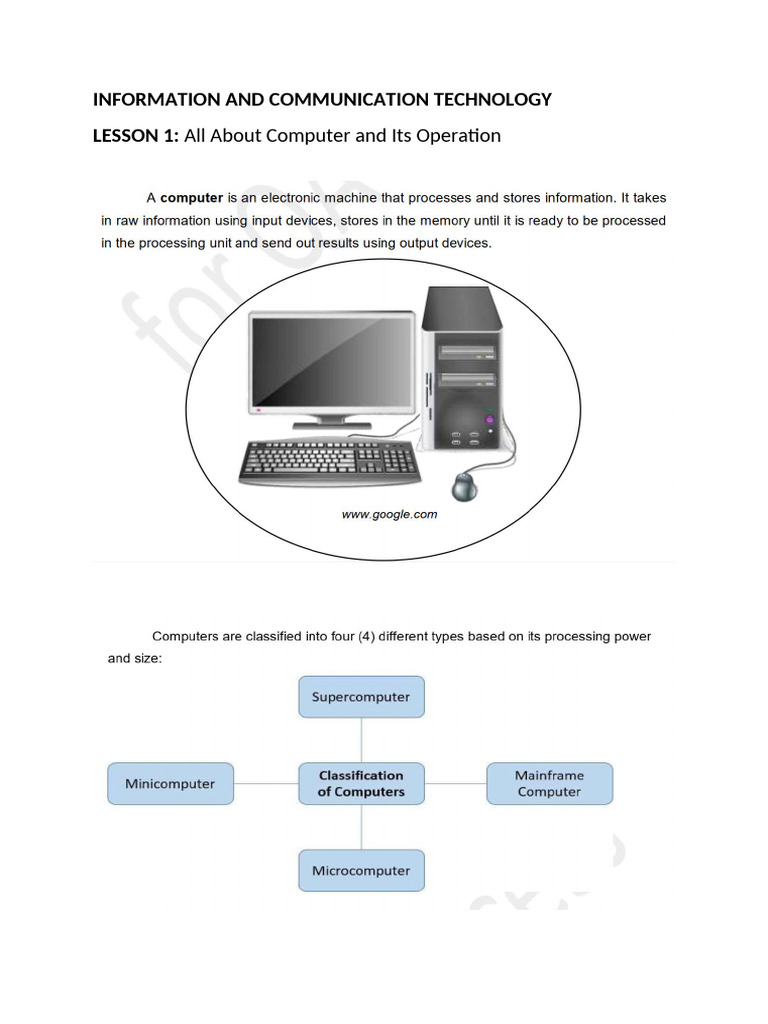 INFORMATION AND COMMUNICATION TECHNOLOGY

LESSON 1: All About Computer and Its Operation

A computer is an electronic machine that processes and stores information. It takes in raw information using input devices, stores in the memory until it is ready to be processed in the processing unit and send out results using output devices.

www.google.com

Computers are classified into four (4) different types based on its processing power and size:

Supercomputer

Minicomputer

Classification of Computers

Mainframe Computer

Microcomputer